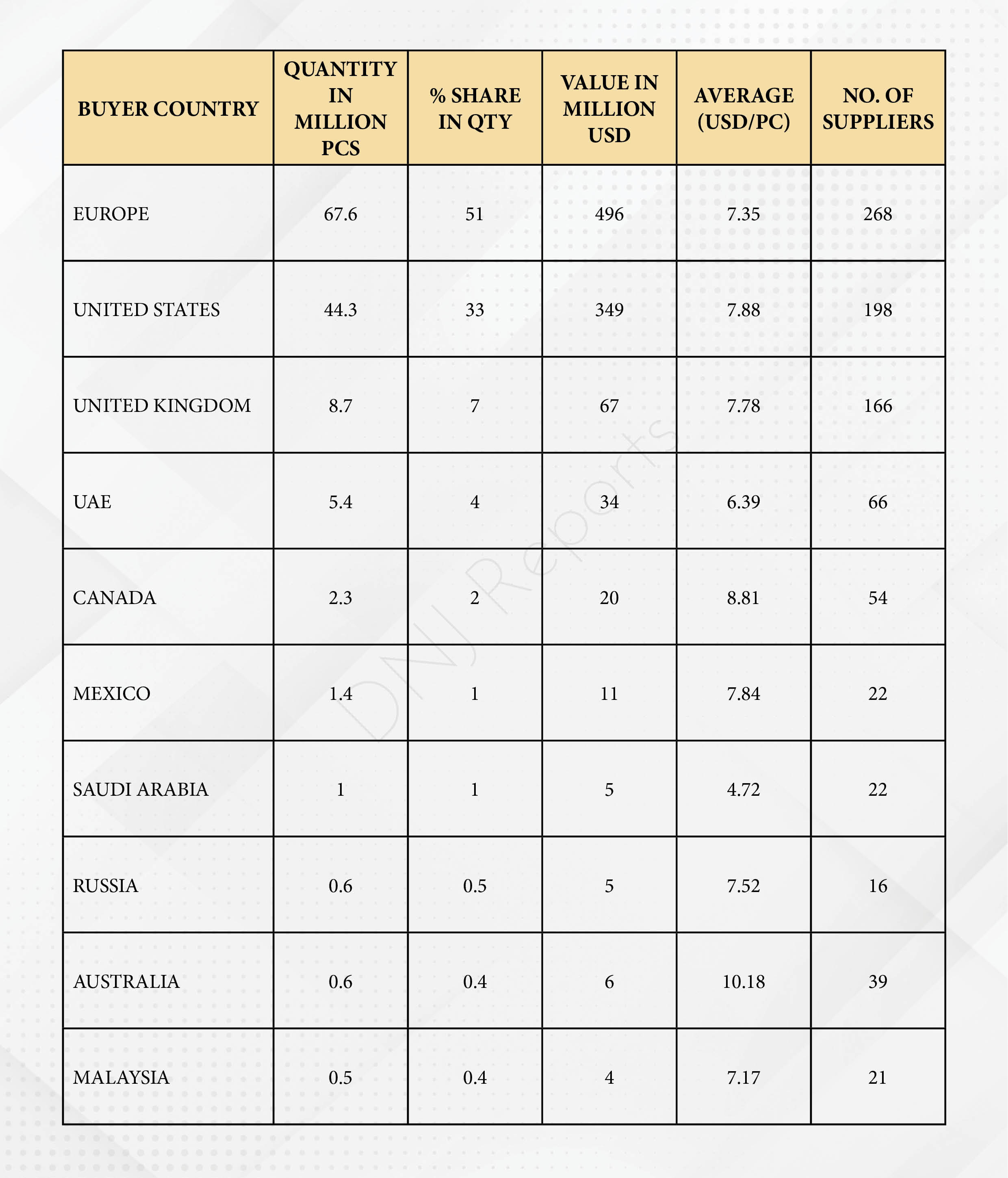 | BUYER COUNTRY | QUANTITY IN MILLION PCS | % SHARE IN QTY | VALUE IN MILLION USD | AVERAGE (USD/PC) | NO. OF SUPPLIERS |
|---|---|---|---|---|---|
| EUROPE | 67.6 | 51 | 496 | 7.35 | 268 |
| UNITED STATES | 44.3 | 33 | 349 | 7.88 | 198 |
| UNITED KINGDOM | 8.7 | 7 | 67 | 7.78 | 166 |
| UAE | 5.4 | 4 | 34 | 6.39 | 66 |
| CANADA | 2.3 | 2 | 20 | 8.81 | 54 |
| MEXICO | 1.4 | 1 | 11 | 7.84 | 22 |
| SAUDI ARABIA | 1 | 1 | 5 | 4.72 | 22 |
| RUSSIA | 0.6 | 0.5 | 5 | 7.52 | 16 |
| AUSTRALIA | 0.6 | 0.4 | 6 | 10.18 | 39 |
| MALAYSIA | 0.5 | 0.4 | 4 | 7.17 | 21 |

DNJ Reports